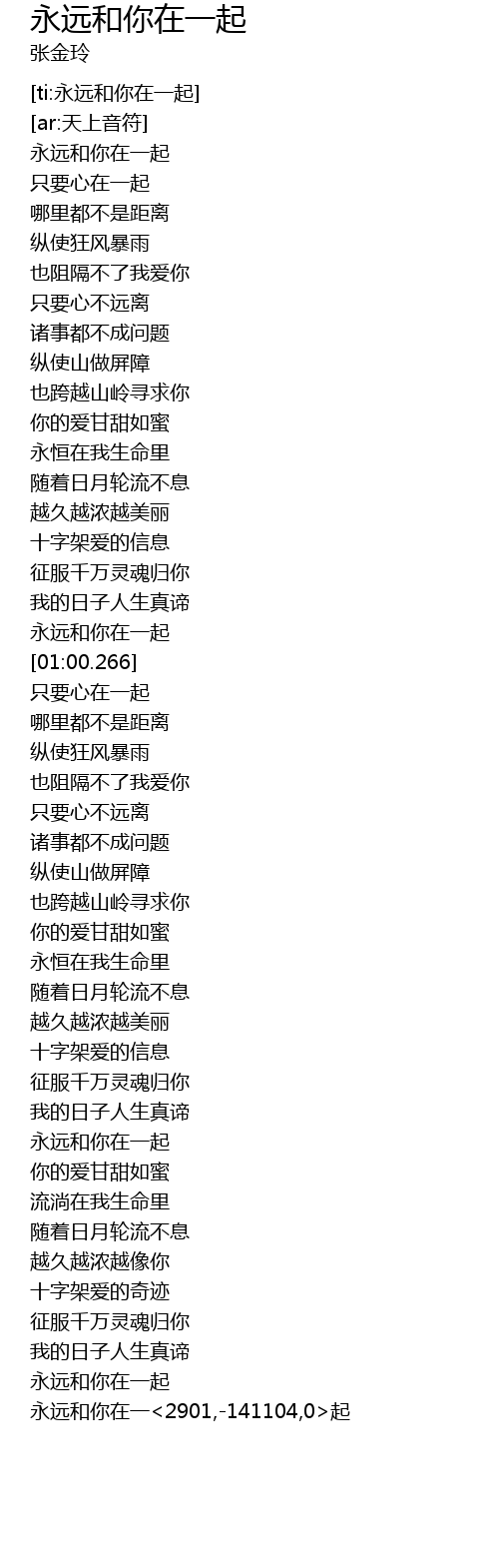 永远和你在一起
张金玲

[ti:永远和你在一起]
[ar:天上音符]
永远和你在一起
只要心在一起
哪里都不是距离
纵使狂风暴雨
也阻隔不了我爱你
只要心不远离
诸事都不成问题
纵使山做屏障
也跨越山岭寻求你
你的爱甘甜如蜜
永恒在我生命里
随着日月轮流不息
越久越浓越美丽
十字架爱的信息
征服千万灵魂归你
我的日子人生真谛
永远和你在一起
[01:00.266]
只要心在一起
哪里都不是距离
纵使狂风暴雨
也阻隔不了我爱你
只要心不远离
诸事都不成问题
纵使山做屏障
也跨越山岭寻求你
你的爱甘甜如蜜
永恒在我生命里
随着日月轮流不息
越久越浓越美丽
十字架爱的信息
征服千万灵魂归你
我的日子人生真谛
永远和你在一起
你的爱甘甜如蜜
流淌在我生命里
随着日月轮流不息
越久越浓越像你
十字架爱的奇迹
征服千万灵魂归你
我的日子人生真谛
永远和你在一起
永远和你在一<2901,-141104,0>起